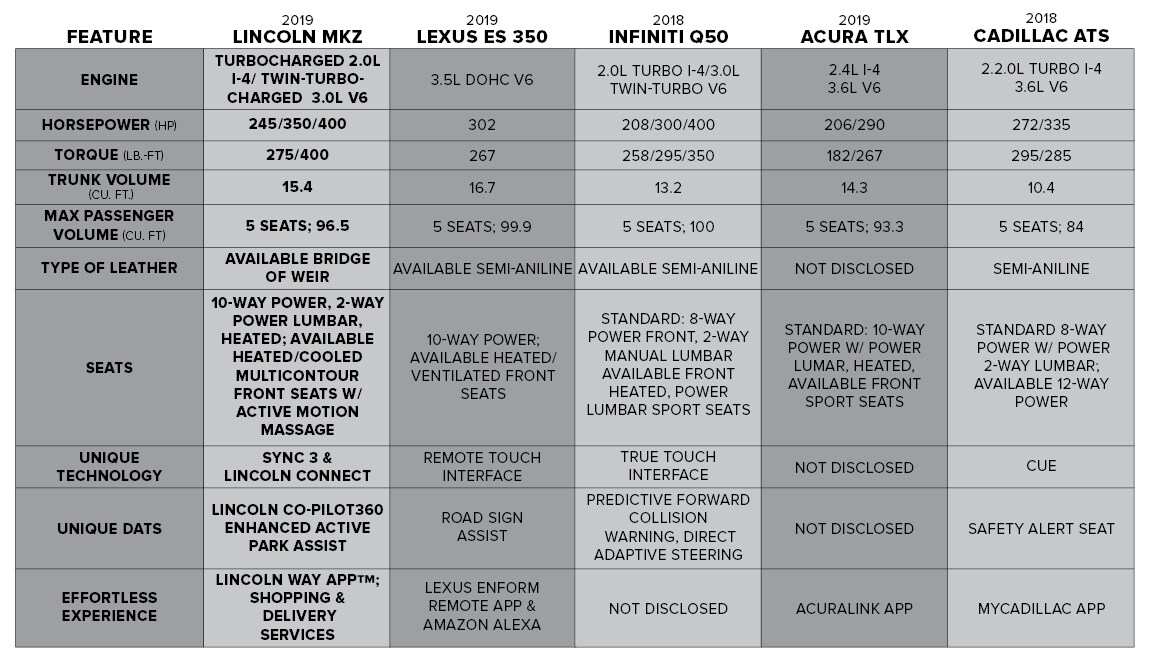 | FEATURE | 2019 LINCOLN MKZ | 2019 LEXUS ES 350 | 2018 INFINITI Q50 | 2019 ACURA TLX | 2018 CADILLAC ATS |
|---|---|---|---|---|---|
| ENGINE | TURBOCHARGED 2.0L I-4/ TWIN-TURBO-CHARGED 3.0L V6 | 3.5L DOHC V6 | 2.0L TURBO I-4/3.0L TWIN-TURBO V6 | 2.4L I-4 3.6L V6 | 2.2.0L TURBO I-4 3.6L V6 |
| HORSEPOWER (HP) | 245/350/400 | 302 | 208/300/400 | 206/290 | 272/335 |
| TORQUE (LB.-FT) | 275/400 | 267 | 258/295/350 | 182/267 | 295/285 |
| TRUNK VOLUME (CU. FT.) | 15.4 | 16.7 | 13.2 | 14.3 | 10.4 |
| MAX PASSENGER VOLUME (CU. FT) | 5 SEATS; 96.5 | 5 SEATS; 99.9 | 5 SEATS; 100 | 5 SEATS; 93.3 | 5 SEATS; 84 |
| TYPE OF LEATHER | AVAILABLE BRIDGE OF WEIR | AVAILABLE SEMI-ANILINE | AVAILABLE SEMI-ANILINE | NOT DISCLOSED | SEMI-ANILINE |
| SEATS | 10-WAY POWER, 2-WAY POWER LUMBAR, HEATED; AVAILABLE HEATED/COOLED MULTICONTOUR FRONT SEATS W/ ACTIVE MOTION MASSAGE | 10-WAY POWER; AVAILABLE HEATED/ VENTILATED FRONT SEATS | STANDARD: 8-WAY POWER FRONT, 2-WAY MANUAL LUMBAR AVAILABLE FRONT HEATED, POWER LUMBAR SPORT SEATS | STANDARD: 10-WAY POWER W/ POWER LUMAR, HEATED, AVAILABLE FRONT SPORT SEATS | STANDARD 8-WAY POWER W/ POWER 2-WAY LUMBAR; AVAILABLE 12-WAY POWER |
| UNIQUE TECHNOLOGY | SYNC 3 & LINCOLN CONNECT | REMOTE TOUCH INTERFACE | TRUE TOUCH INTERFACE | NOT DISCLOSED | CUE |
| UNIQUE DATS | LINCOLN CO-PILOT360 ENHANCED ACTIVE PARK ASSIST | ROAD SIGN ASSIST | PREDICTIVE FORWARD COLLISION WARNING, DIRECT ADAPTIVE STEERING | NOT DISCLOSED | SAFETY ALERT SEAT |
| EFFORTLESS EXPERIENCE | LINCOLN WAY APP™; SHOPPING & DELIVERY SERVICES | LEXUS ENFORM REMOTE APP & AMAZON ALEXA | NOT DISCLOSED | ACURALINK APP | MYCADILLAC APP |